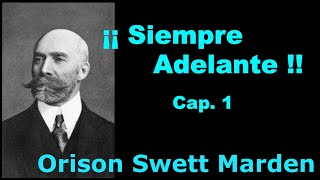 ¡¡ Siempre Adelante !!

Cap. 1

Orison Swett Marden